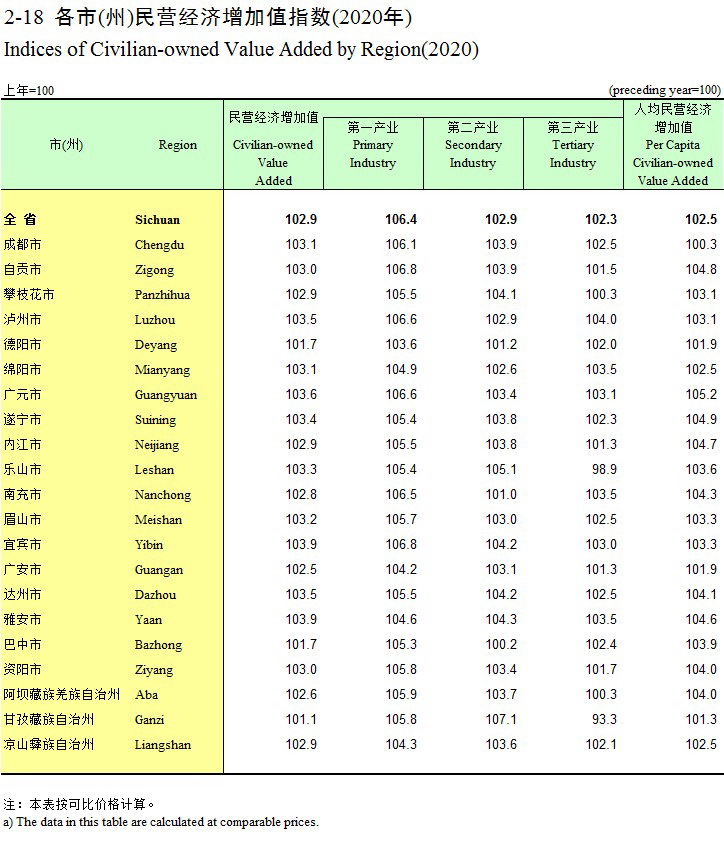 2-18 各市(州)民营经济增加值指数(2020年)
Indices of Civilian-owned Value Added by Region(2020)

上年=100 (preceding year=100)

| 市(州) | Region | 民营经济增加值 Civilian-owned Value Added | 第一产业 Primary Industry | 第二产业 Secondary Industry | 第三产业 Tertiary Industry | 人均民营经济增加值 Per Capita Civilian-owned Value Added |
|---|---|---|---|---|---|---|
| 全 省 | Sichuan | 102.9 | 106.4 | 102.9 | 102.3 | 102.5 |
| 成都市 | Chengdu | 103.1 | 106.1 | 103.9 | 102.5 | 100.3 |
| 自贡市 | Zigong | 103.0 | 106.8 | 103.9 | 101.5 | 104.8 |
| 攀枝花市 | Panzhihua | 102.9 | 105.5 | 104.1 | 100.3 | 103.1 |
| 泸州市 | Luzhou | 103.5 | 106.6 | 102.9 | 104.0 | 103.1 |
| 德阳市 | Deyang | 101.7 | 103.6 | 101.2 | 102.0 | 101.9 |
| 绵阳市 | Mianyang | 103.1 | 104.9 | 102.6 | 103.5 | 102.5 |
| 广元市 | Guangyuan | 103.6 | 106.6 | 103.4 | 103.1 | 105.2 |
| 遂宁市 | Suining | 103.4 | 105.4 | 103.8 | 102.3 | 104.9 |
| 内江市 | Neijiang | 102.9 | 105.5 | 103.8 | 101.3 | 104.7 |
| 乐山市 | Leshan | 103.3 | 105.4 | 105.1 | 98.9 | 103.6 |
| 南充市 | Nanchong | 102.8 | 106.5 | 101.0 | 103.5 | 104.3 |
| 眉山市 | Meishan | 103.2 | 105.7 | 103.0 | 102.5 | 103.3 |
| 宜宾市 | Yibin | 103.9 | 106.8 | 104.2 | 103.0 | 103.3 |
| 广安市 | Guangan | 102.5 | 104.2 | 103.1 | 101.3 | 101.9 |
| 达州市 | Dazhou | 103.5 | 105.5 | 104.2 | 102.5 | 104.1 |
| 雅安市 | Yaan | 103.9 | 104.6 | 104.3 | 103.5 | 104.6 |
| 巴中市 | Bazhong | 101.7 | 105.3 | 100.2 | 102.4 | 103.9 |
| 资阳市 | Ziyang | 103.0 | 105.8 | 103.4 | 101.7 | 104.0 |
| 阿坝藏族羌族自治州 | Aba | 102.6 | 105.9 | 103.7 | 100.3 | 104.0 |
| 甘孜藏族自治州 | Ganzi | 101.1 | 105.8 | 107.1 | 93.3 | 101.3 |
| 凉山彝族自治州 | Liangshan | 102.9 | 104.3 | 103.6 | 102.1 | 102.5 |

注：本表按可比价格计算。
a) The data in this table are calculated at comparable prices.